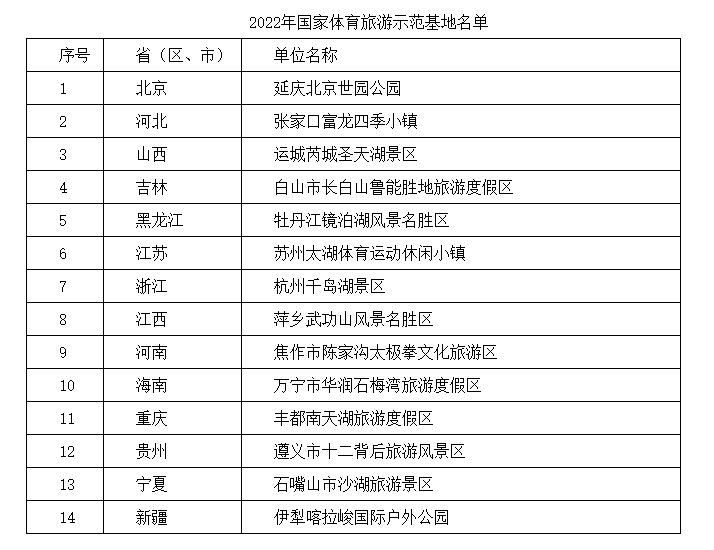 2022年国家体育旅游示范基地名单

| 序号 | 省（区、市） | 单位名称 |
|---|---|---|
| 1 | 北京 | 延庆北京世园公园 |
| 2 | 河北 | 张家口富龙四季小镇 |
| 3 | 山西 | 运城芮城圣天湖景区 |
| 4 | 吉林 | 白山市长白山鲁能胜地旅游度假区 |
| 5 | 黑龙江 | 牡丹江镜泊湖风景名胜区 |
| 6 | 江苏 | 苏州太湖体育运动休闲小镇 |
| 7 | 浙江 | 杭州千岛湖景区 |
| 8 | 江西 | 萍乡武功山风景名胜区 |
| 9 | 河南 | 焦作市陈家沟太极拳文化旅游区 |
| 10 | 海南 | 万宁市华润石梅湾旅游度假区 |
| 11 | 重庆 | 丰都南天湖旅游度假区 |
| 12 | 贵州 | 遵义市十二背后旅游风景区 |
| 13 | 宁夏 | 石嘴山市沙湖旅游景区 |
| 14 | 新疆 | 伊犁喀拉峻国际户外公园 |